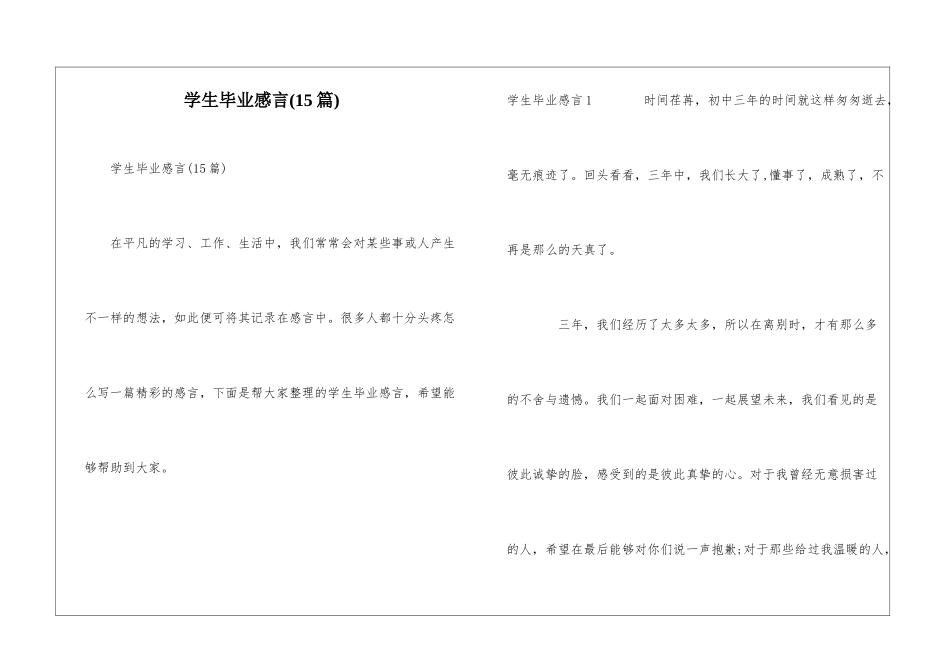 学生毕业感言(15篇)

学生毕业感言(15篇)

在平凡的学习、工作、生活中，我们常常会对某些事或人产生不一样的想法，如此便可将其记录在感言中。很多人都十分头疼怎么写一篇精彩的感言，下面是帮大家整理的学生毕业感言，希望能够帮助到大家。

学生毕业感言1　　时间荏苒，初中三年的时间就这样匆匆逝去，毫无痕迹了。回头看看，三年中，我们长大了,懂事了，成熟了，不再是那么的天真了。

三年，我们经历了太多太多，所以在离别时，才有那么多的不舍与遗憾。我们一起面对困难，一起展望未来，我们看见的是彼此诚挚的脸，感受到的是彼此真挚的心。对于我曾经无意损害过的人，希望在最后能够对你们说一声抱歉;对于那些给过我温暖的人，